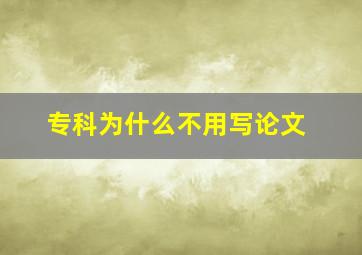 专科为什么不用写论文